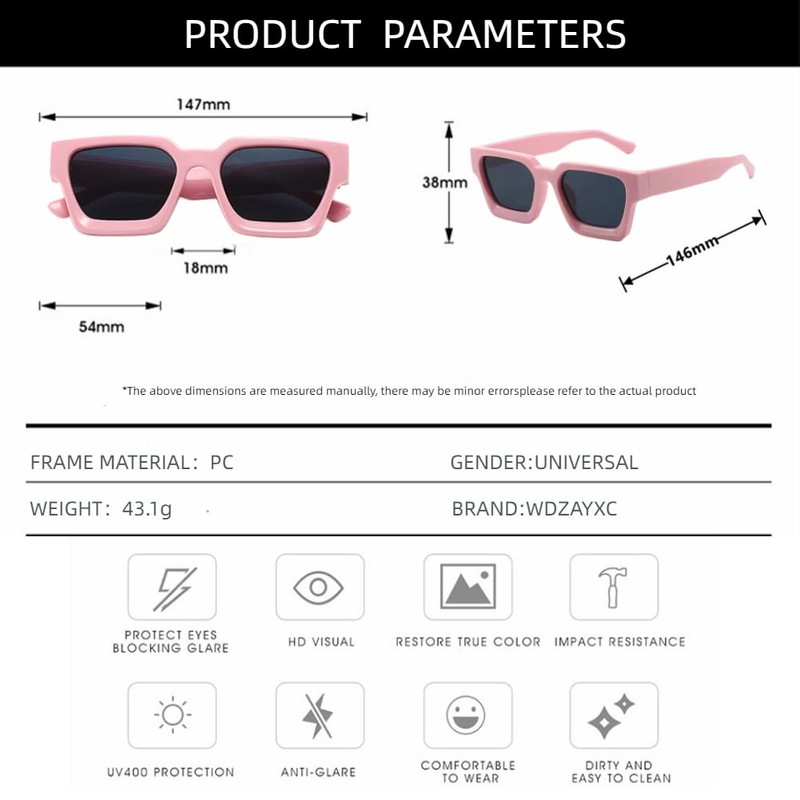 PRODUCT PARAMETERS

147mm

18mm

54mm

38mm

146mm

*The above dimensions are measured manually, there may be minor errorsplease refer to the actual product

FRAME MATERIAL: PC

GENDER:UNIVERSAL

WEIGHT: 43.1g

BRAND:WDZAYXC

PROTECT EYES BLOCKING GLARE

HD VISUAL

RESTORE TRUE COLOR

IMPACT RESISTANCE

UV400 PROTECTION

ANTI-GLARE

COMFORTABLE TO WEAR

DIRTY AND EASY TO CLEAN